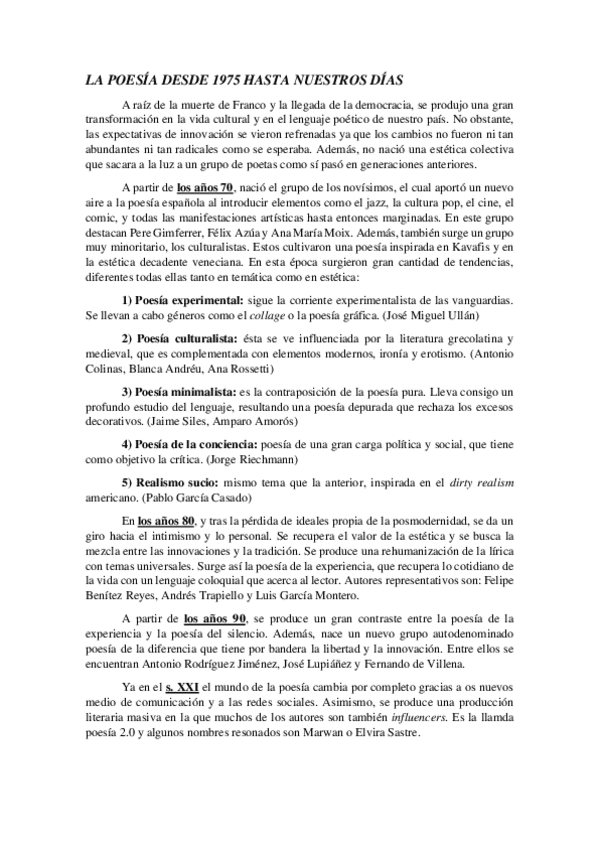 LA POESÍA DESDE 1975 HASTA NUESTROS DÍAS

A raíz de la muerte de Franco y la llegada de la democracia, se produjo una gran transformación en la vida cultural y en el lenguaje poético de nuestro país. No obstante, las expectativas de innovación se vieron refrenadas ya que los cambios no fueron ni tan abundantes ni tan radicales como se esperaba. Además, no nació una estética colectiva que sacara a la luz a un grupo de poetas como sí pasó en generaciones anteriores.

A partir de los años 70, nació el grupo de los novísimos, el cual aportó un nuevo aire a la poesía española al introducir elementos como el jazz, la cultura pop, el cine, el comic, y todas las manifestaciones artísticas hasta entonces marginadas. En este grupo destacan Pere Gimferrer, Félix Azúa y Ana María Moix. Además, también surge un grupo muy minoritario, los culturalistas. Estos cultivaron una poesía inspirada en Kavafis y en la estética decadente veneciana. En esta época surgieron gran cantidad de tendencias, diferentes todas ellas tanto en temática como en estética:

1) Poesía experimental: sigue la corriente experimentalista de las vanguardias. Se llevan a cabo géneros como el collage o la poesía gráfica. (José Miguel Ullán)

2) Poesía culturalista: ésta se ve influenciada por la literatura grecolatina y medieval, que es complementada con elementos modernos, ironía y erotismo. (Antonio Colinas, Blanca Andréu, Ana Rossetti)

3) Poesía minimalista: es la contraposición de la poesía pura. Lleva consigo un profundo estudio del lenguaje, resultando una poesía depurada que rechaza los excesos decorativos. (Jaime Siles, Amparo Amorós)

4) Poesía de la conciencia: poesía de una gran carga política y social, que tiene como objetivo la crítica. (Jorge Riechmann)

5) Realismo sucio: mismo tema que la anterior, inspirada en el dirty realism americano. (Pablo García Casado)

En los años 80, y tras la pérdida de ideales propia de la posmodernidad, se da un giro hacia el intimismo y lo personal. Se recupera el valor de la estética y se busca la mezcla entre las innovaciones y la tradición. Se produce una rehumanización de la lírica con temas universales. Surge así la poesía de la experiencia, que recupera lo cotidiano de la vida con un lenguaje coloquial que acerca al lector. Autores representativos son: Felipe Benítez Reyes, Andrés Trapiello y Luis García Montero.

A partir de los años 90, se produce un gran contraste entre la poesía de la experiencia y la poesía del silencio. Además, nace un nuevo grupo autodenominado poesía de la diferencia que tiene por bandera la libertad y la innovación. Entre ellos se encuentran Antonio Rodríguez Jiménez, José Lupiáñez y Fernando de Villena.

Ya en el s. XXI el mundo de la poesía cambia por completo gracias a os nuevos medio de comunicación y a las redes sociales. Asimismo, se produce una producción literaria masiva en la que muchos de los autores son también influencers. Es la llamda poesía 2.0 y algunos nombres resonados son Marwan o Elvira Sastre.